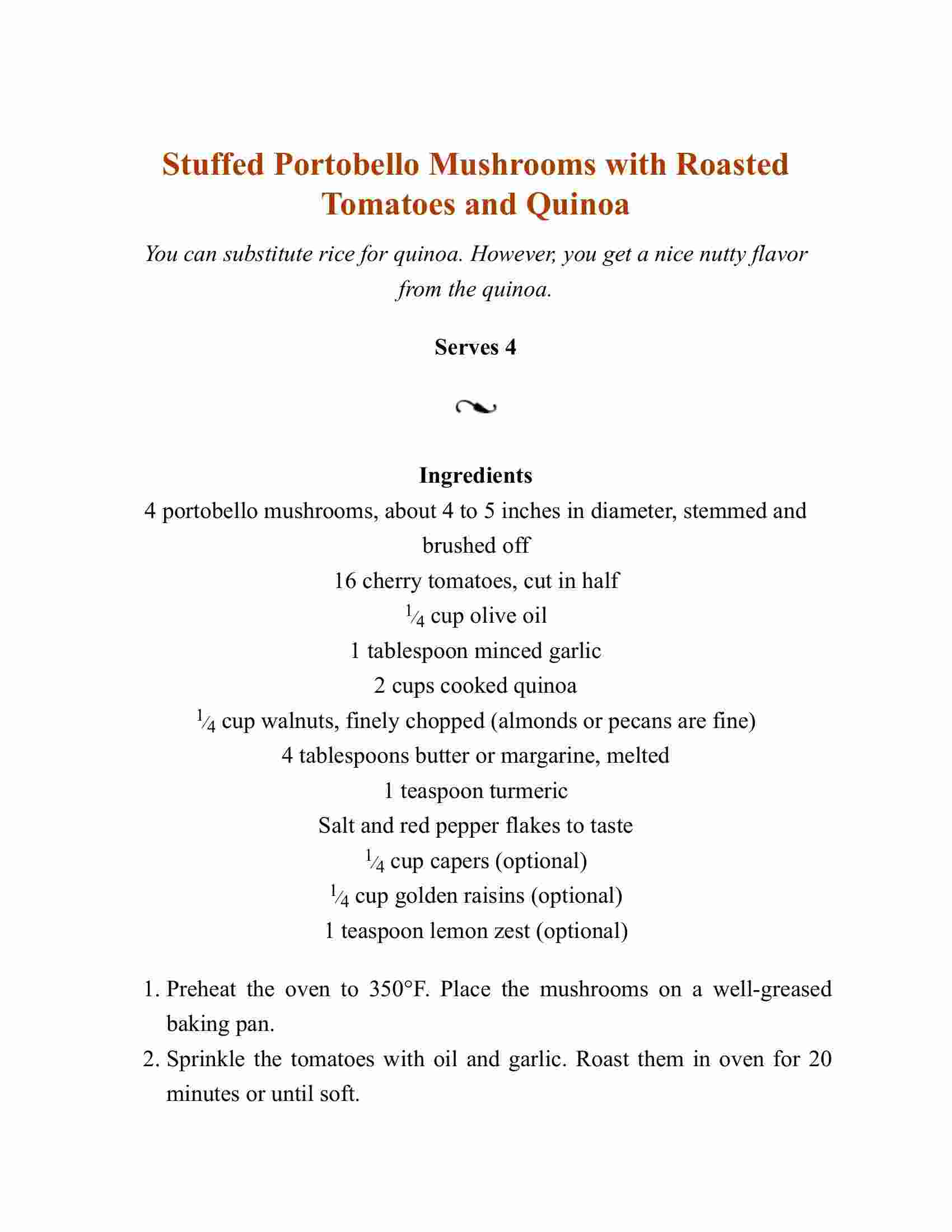 Stuffed Portobello Mushrooms with Roasted Tomatoes and Quinoa

You can substitute rice for quinoa. However, you get a nice nutty flavor from the quinoa.

Serves 4

Ingredients

4 portobello mushrooms, about 4 to 5 inches in diameter, stemmed and brushed off

16 cherry tomatoes, cut in half

$\frac{1}{4}$ cup olive oil

1 tablespoon minced garlic

2 cups cooked quinoa

$\frac{1}{4}$ cup walnuts, finely chopped (almonds or pecans are fine)

4 tablespoons butter or margarine, melted

1 teaspoon turmeric

Salt and red pepper flakes to taste

$\frac{1}{4}$ cup capers (optional)

$\frac{1}{4}$ cup golden raisins (optional)

1 teaspoon lemon zest (optional)

1. Preheat the oven to 350°F. Place the mushrooms on a well-greased baking pan.
2. Sprinkle the tomatoes with oil and garlic. Roast them in oven for 20 minutes or until soft.